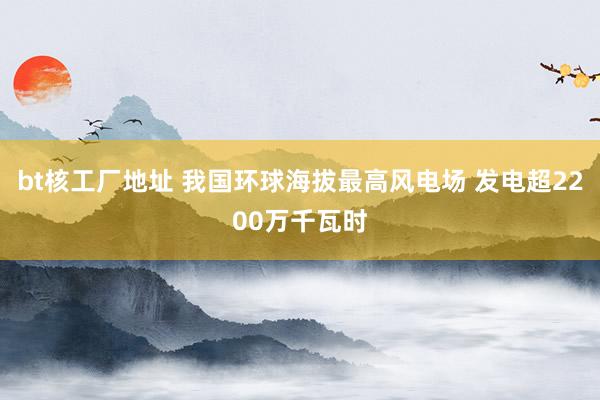 bt核工厂地址 我国环球海拔最高风电场 发电超2200万千瓦时